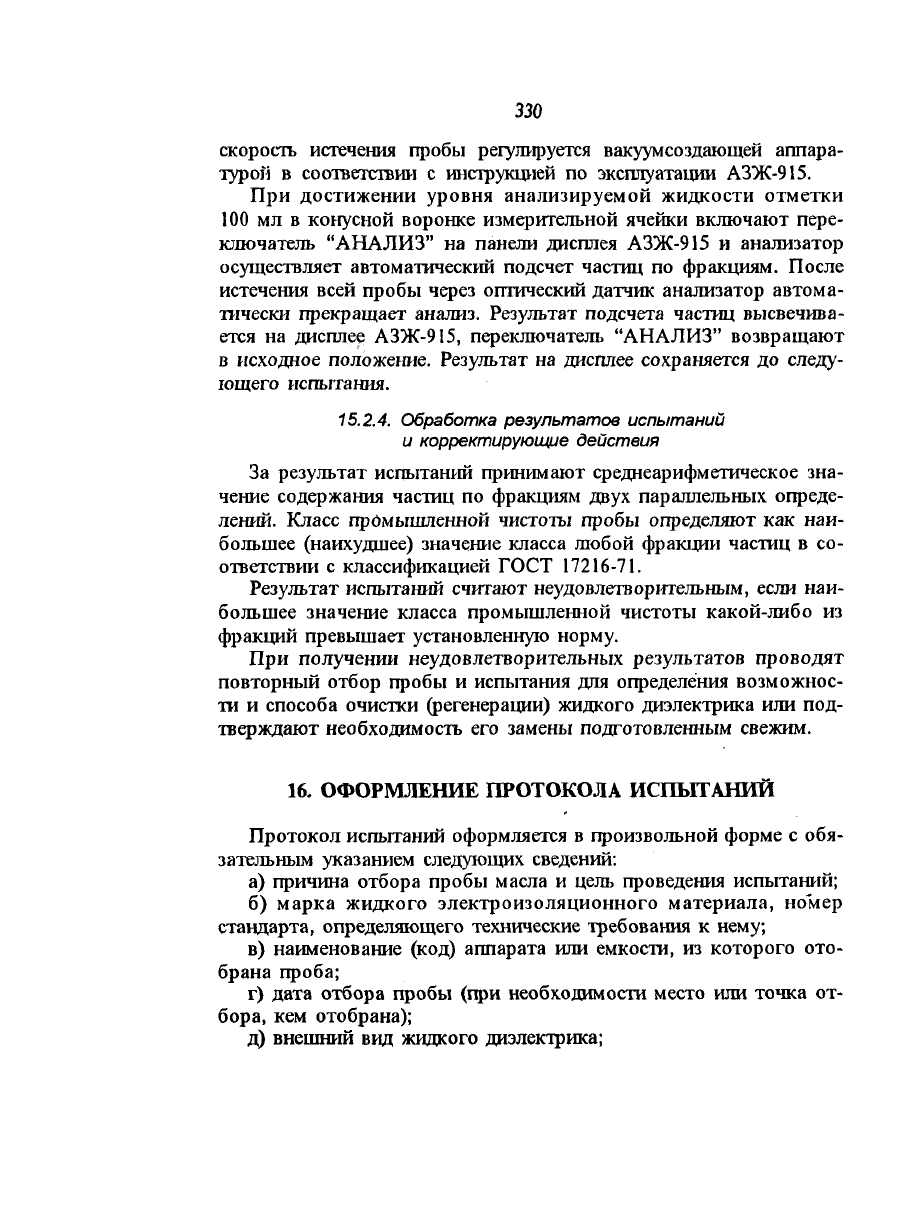 330

скорость истечения пробы регулируется вакуумсоздающей аппаратурой в соответствии с инструкцией по эксплуатации АЗЖ-915.

При достижении уровня анализируемой жидкости отметки 100 мл в конусной воронке измерительной ячейки включают переключатель "АНАЛИЗ" на панели дисплея АЗЖ-915 и анализатор осуществляет автоматический подсчет частиц по фракциям. После истечения всей пробы через оптический датчик анализатор автоматически прекращает анализ. Результат подсчета частиц высвечивается на дисплее АЗЖ-915, переключатель "АНАЛИЗ" возвращают в исходное положение. Результат на дисплее сохраняется до следующего испытания.

15.2.4. Обработка результатов испытаний и корректирующие действия

За результат испытаний принимают среднеарифметическое значение содержания частиц по фракциям двух параллельных определений. Класс промышленной чистоты пробы определяют как наибольшее (наихудшее) значение класса любой фракции частиц в соответствии с классификацией ГОСТ 17216-71.

Результат испытаний считают неудовлетворительным, если наибольшее значение класса промышленной чистоты какой-либо из фракций превышает установленную норму.

При получении неудовлетворительных результатов проводят повторный отбор пробы и испытания для определения возможности и способа очистки (регенерации) жидкого диэлектрика или подтверждают необходимость его замены подготовленным свежим.

16. ОФОРМЛЕНИЕ ПРОТОКОЛА ИСПЫТАНИЙ

Протокол испытаний оформляется в произвольной форме с обязательным указанием следующих сведений:

а) причина отбора пробы масла и цель проведения испытаний;

б) марка жидкого электроизоляционного материала, номер стандарта, определяющего технические требования к нему;

в) наименование (код) аппарата или емкости, из которого отобрана проба;

г) дата отбора пробы (при необходимости место или точка отбора, кем отобрана);

д) внешний вид жидкого диэлектрика;